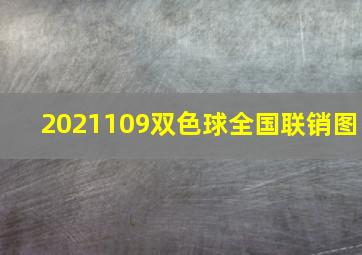 2021109双色球全国联销图